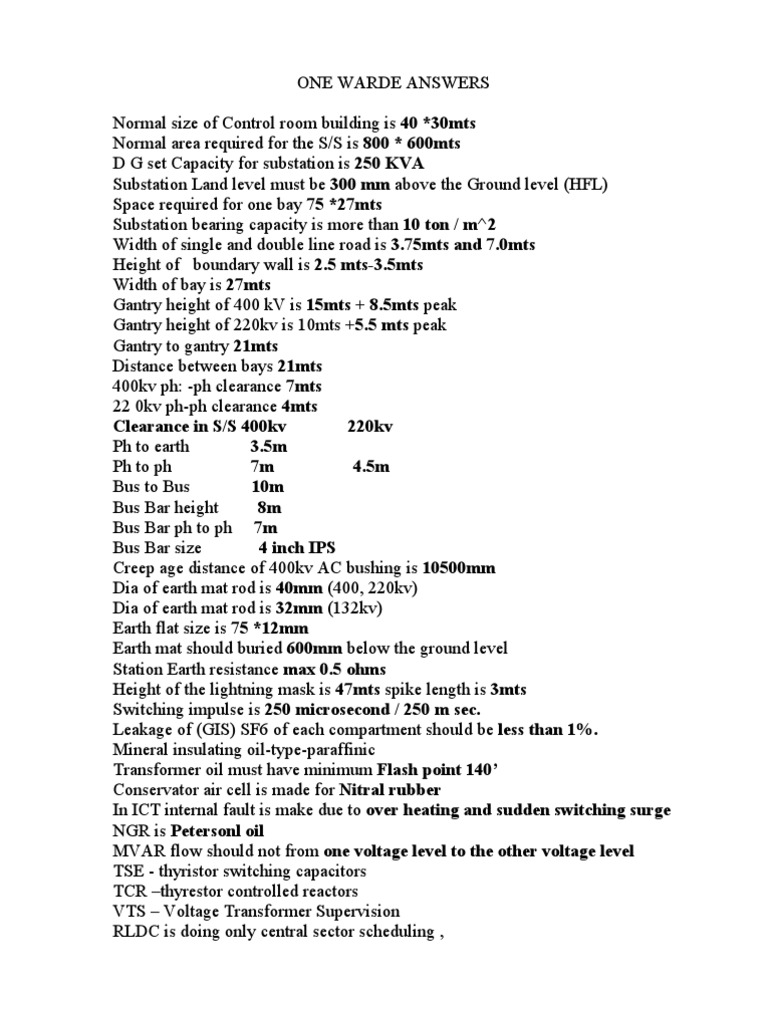 ONE WARDE ANSWERS

Normal size of Control room building is 40 *30mts
Normal area required for the S/S is 800 * 600mts
D G set Capacity for substation is 250 KVA
Substation Land level must be 300 mm above the Ground level (HFL)
Space required for one bay 75 *27mts
Substation bearing capacity is more than 10 ton / m^2
Width of single and double line road is 3.75mts and 7.0mts
Height of boundary wall is 2.5 mts-3.5mts
Width of bay is 27mts
Gantry height of 400 kV is 15mts + 8.5mts peak
Gantry height of 220kv is 10mts +5.5 mts peak
Gantry to gantry 21mts
Distance between bays 21mts
400kv ph: -ph clearance 7mts
22 0kv ph-ph clearance 4mts

| Clearance in S/S | 400kv | 220kv |
|---|---|---|
| Ph to earth | 3.5m | |
| Ph to ph | 7m | 4.5m |
| Bus to Bus | 10m | |
| Bus Bar height | 8m | |
| Bus Bar ph to ph | 7m | |
| Bus Bar size | 4 inch IPS | |

Creep age distance of 400kv AC bushing is 10500mm
Dia of earth mat rod is 40mm (400, 220kv)
Dia of earth mat rod is 32mm (132kv)
Earth flat size is 75 *12mm
Earth mat should buried 600mm below the ground level
Station Earth resistance max 0.5 ohms
Height of the lightning mask is 47mts spike length is 3mts
Switching impulse is 250 microsecond / 250 m sec.
Leakage of (GIS) SF6 of each compartment should be less than 1%.
Mineral insulating oil-type-paraffinic
Transformer oil must have minimum Flash point 140'
Conservator air cell is made for Nitral rubber
In ICT internal fault is make due to over heating and sudden switching surge
NGR is Petersonl oil
MVAR flow should not from one voltage level to the other voltage level
TSE - thyristor switching capacitors
TCR –thyrestor controlled reactors
VTS – Voltage Transformer Supervision
RLDC is doing only central sector scheduling ,